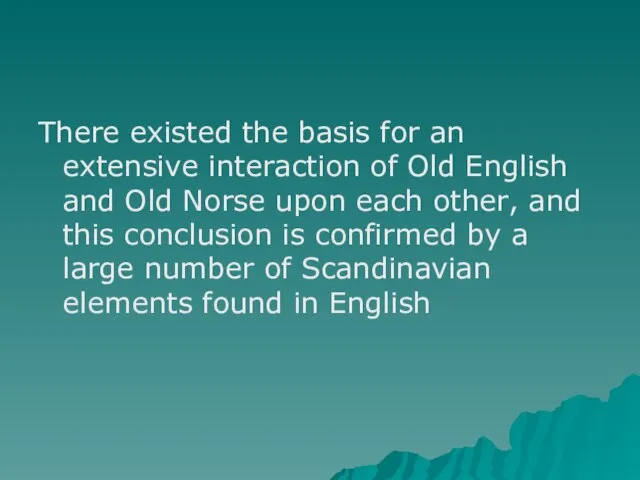 There existed the basis for an extensive interaction of Old English and Old Norse upon each other, and this conclusion is confirmed by a large number of Scandinavian elements found in English